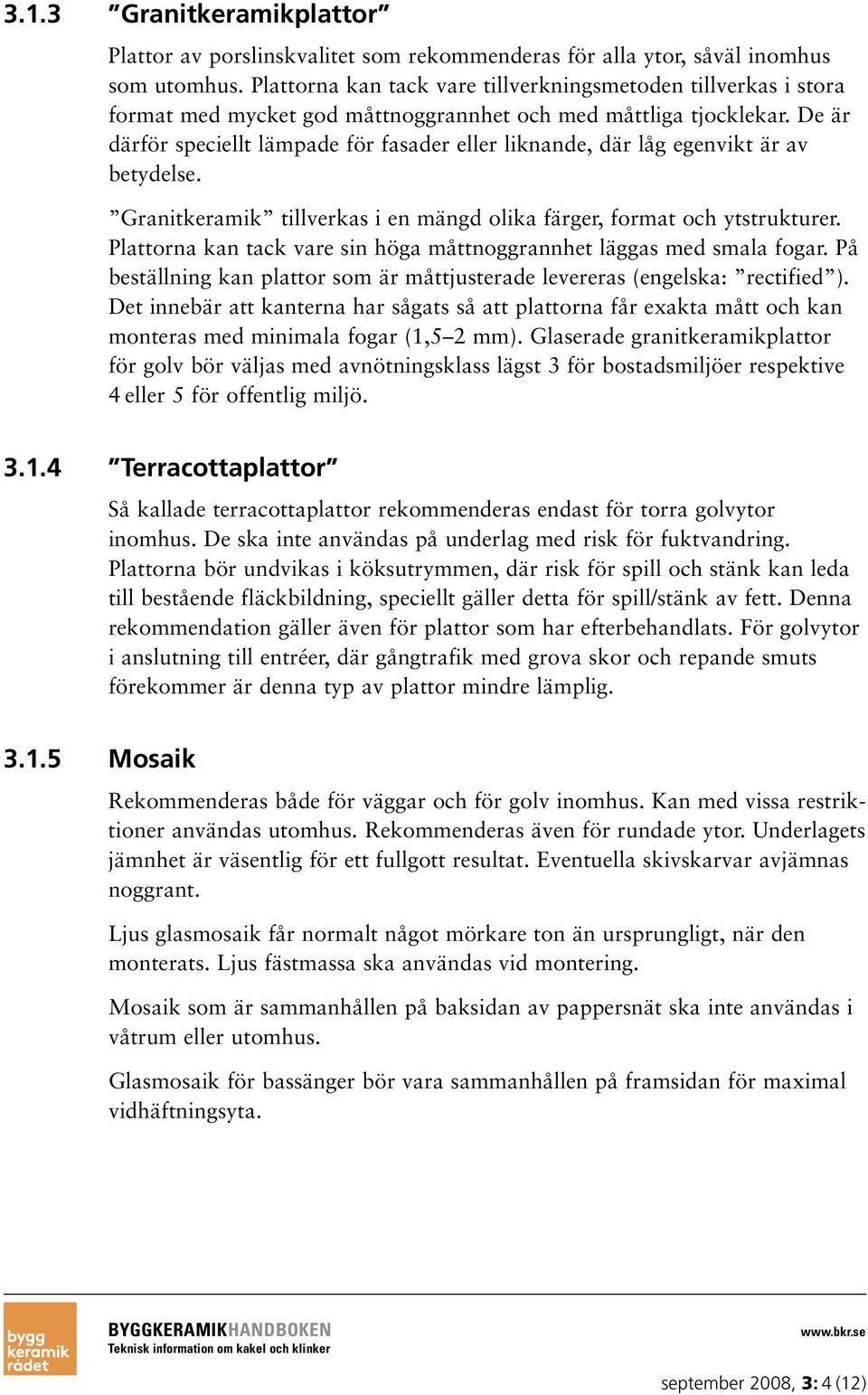 3.1.3 ”Granitkeramikplattor”

Plattor av porslinskvalitet som rekommenderas för alla ytor, såväl inomhus som utomhus. Plattorna kan tack vare tillverkningsmetoden tillverkas i stora format med mycket god måttnoggrannhet och med måttliga tjocklekar. De är därför speciellt lämpade för fasader eller liknande, där låg egenvikt är av betydelse.

”Granitkeramik” tillverkas i en mängd olika färger, format och ytstrukturer. Plattorna kan tack vare sin höga måttnoggrannhet läggas med smala fogar. På beställning kan plattor som är måttjusterade levereras (engelska: ”rectified”). Det innebär att kanterna har sågats så att plattorna får exakta mått och kan monteras med minimala fogar (1,5–2 mm). Glaserade granitkeramikplattor för golv bör väljas med avnötningsklass lägst 3 för bostadsmiljöer respektive 4 eller 5 för offentlig miljö.

3.1.4 ”Terracottaplattor”

Så kallade terracottaplattor rekommenderas endast för torra golvytor inomhus. De ska inte användas på underlag med risk för fuktvandring. Plattorna bör undvikas i köksutrymmen, där risk för spill och stänk kan leda till bestående fläckbildning, speciellt gäller detta för spill/stänk av fett. Denna rekommendation gäller även för plattor som har efterbehandlats. För golvytor i anslutning till entréer, där gångtrafik med grova skor och repande smuts förekommer är denna typ av plattor mindre lämplig.

3.1.5 Mosaik

Rekommenderas både för väggar och för golv inomhus. Kan med vissa restriktioner användas utomhus. Rekommenderas även för rundade ytor. Underlagets jämnhet är väsentlig för ett fullgott resultat. Eventuella skivskarvar avjämnas noggrant.

Ljus glasmosaik får normalt något mörkare ton än ursprungligt, när den monterats. Ljus fästmassa ska användas vid montering.

Mosaik som är sammanhållen på baksidan av pappersnät ska inte användas i våtrum eller utomhus.

Glasmosaik för bassänger bör vara sammanhållen på framsidan för maximal vidhäftningsyta.

bygg keramik rådet

BYGGKERAMIKHANDBOKEN
Teknisk information om kakel och klinker

www.bkr.se

september 2008, 3: 4 (12)